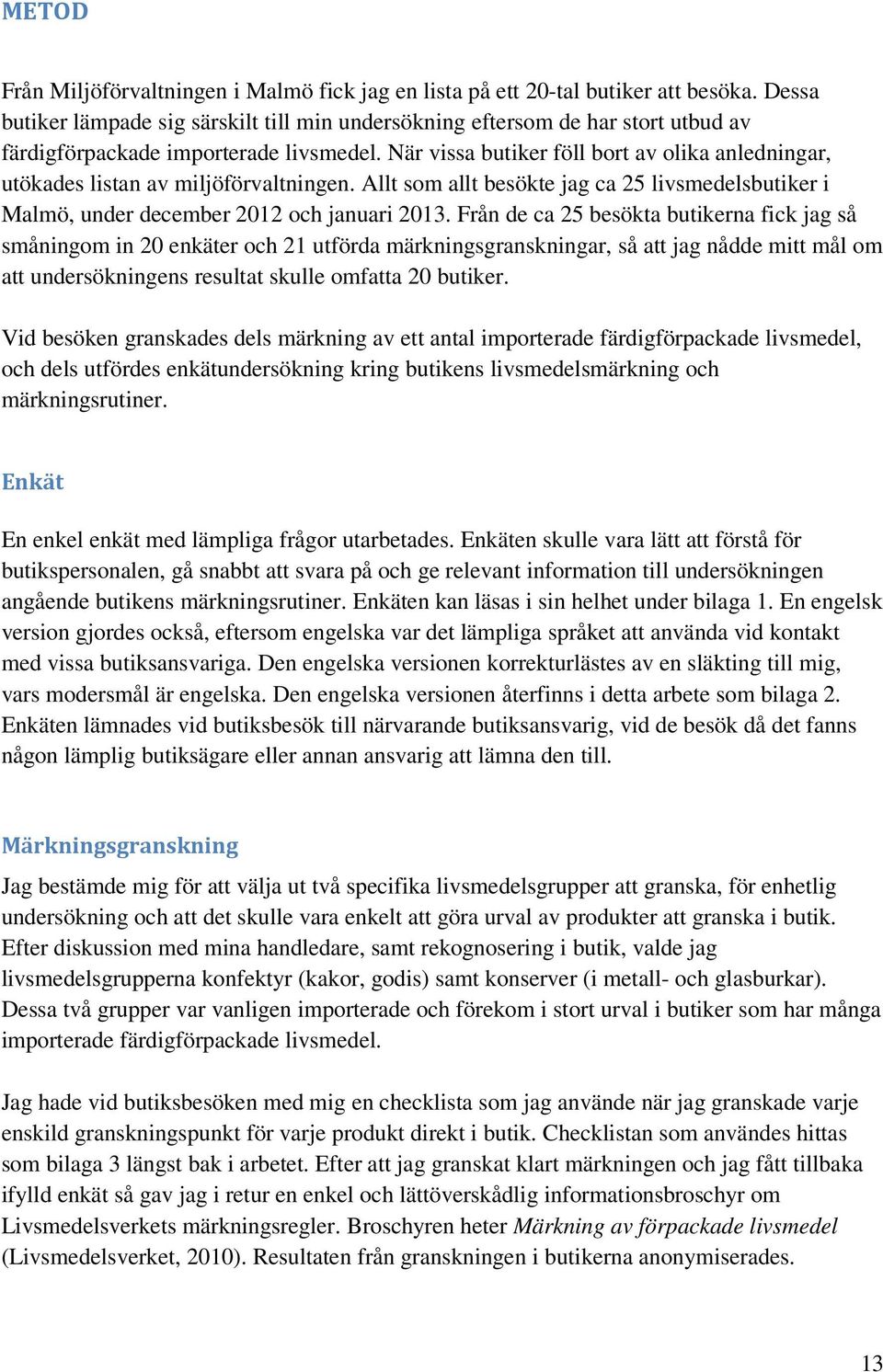 METOD

Från Miljöförvaltningen i Malmö fick jag en lista på ett 20-tal butiker att besöka. Dessa butiker lämpade sig särskilt till min undersökning eftersom de har stort utbud av färdigförpackade importerade livsmedel. När vissa butiker föll bort av olika anledningar, utökades listan av miljöförvaltningen. Allt som allt besökte jag ca 25 livsmedelsbutiker i Malmö, under december 2012 och januari 2013. Från de ca 25 besökta butikerna fick jag så småningom in 20 enkäter och 21 utförda märkningsgranskningar, så att jag nådde mitt mål om att undersökningens resultat skulle omfatta 20 butiker.

Vid besöken granskades dels märkning av ett antal importerade färdigförpackade livsmedel, och dels utfördes enkätundersökning kring butikens livsmedelsmärkning och märkningsrutiner.

Enkät

En enkel enkät med lämpliga frågor utarbetades. Enkäten skulle vara lätt att förstå för butikspersonalen, gå snabbt att svara på och ge relevant information till undersökningen angående butikens märkningsrutiner. Enkäten kan läsas i sin helhet under bilaga 1. En engelsk version gjordes också, eftersom engelska var det lämpliga språket att använda vid kontakt med vissa butiksansvariga. Den engelska versionen korrekturlästes av en släkting till mig, vars modersmål är engelska. Den engelska versionen återfinns i detta arbete som bilaga 2. Enkäten lämnades vid butiksbesök till närvarande butiksansvarig, vid de besök då det fanns någon lämplig butiksägare eller annan ansvarig att lämna den till.

Märkningsgranskning

Jag bestämde mig för att välja ut två specifika livsmedelsgrupper att granska, för enhetlig undersökning och att det skulle vara enkelt att göra urval av produkter att granska i butik. Efter diskussion med mina handledare, samt rekognosering i butik, valde jag livsmedelsgrupperna konfektyr (kakor, godis) samt konserver (i metall- och glasburkar). Dessa två grupper var vanligen importerade och förekom i stort urval i butiker som har många importerade färdigförpackade livsmedel.

Jag hade vid butiksbesöken med mig en checklista som jag använde när jag granskade varje enskild granskningspunkt för varje produkt direkt i butik. Checklistan som användes hittas som bilaga 3 längst bak i arbetet. Efter att jag granskat klart märkningen och jag fått tillbaka ifylld enkät så gav jag i retur en enkel och lättöverskådlig informationsbroschyr om Livsmedelsverkets märkningsregler. Broschyren heter Märkning av förpackade livsmedel (Livsmedelsverket, 2010). Resultaten från granskningen i butikerna anonymiserades.

13